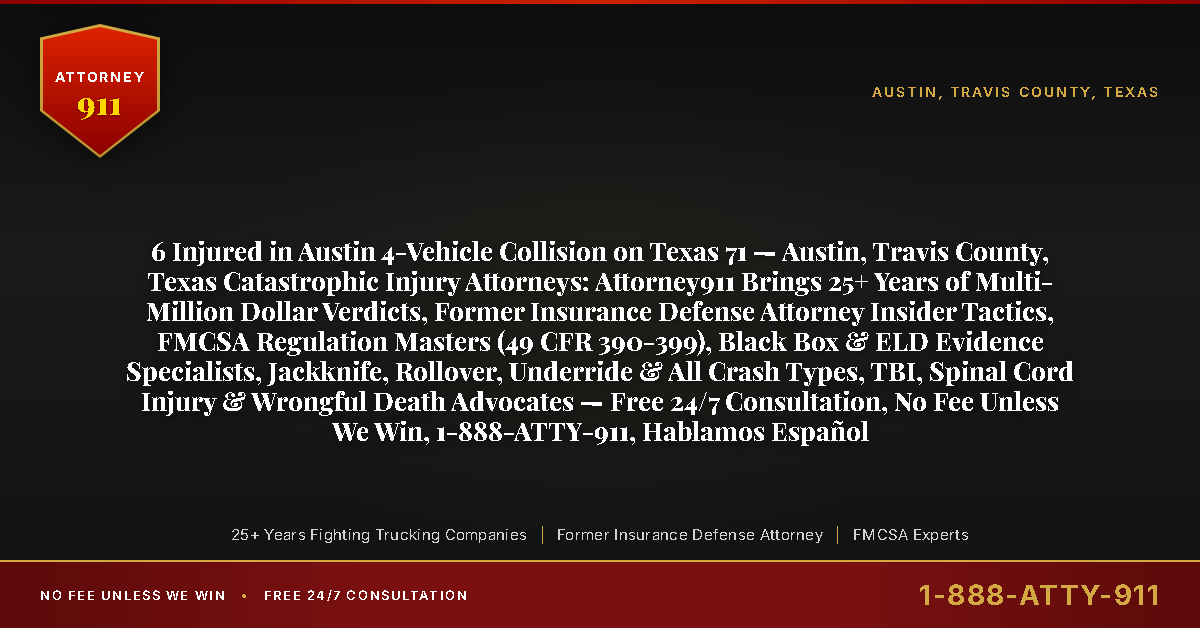 ATTORNEY
911

AUSTIN, TRAVIS COUNTY, TEXAS

6 Injured in Austin 4-Vehicle Collision on Texas 71 — Austin, Travis County, Texas Catastrophic Injury Attorneys: Attorney911 Brings 25+ Years of Multi-Million Dollar Verdicts, Former Insurance Defense Attorney Insider Tactics, FMCSA Regulation Masters (49 CFR 390-399), Black Box & ELD Evidence Specialists, Jackknife, Rollover, Underride & All Crash Types, TBI, Spinal Cord Injury & Wrongful Death Advocates — Free 24/7 Consultation, No Fee Unless We Win, 1-888-ATTY-911, Hablamos Español

25+ Years Fighting Trucking Companies | Former Insurance Defense Attorney | FMCSA Experts

NO FEE UNLESS WE WIN • FREE 24/7 CONSULTATION

1-888-ATTY-911